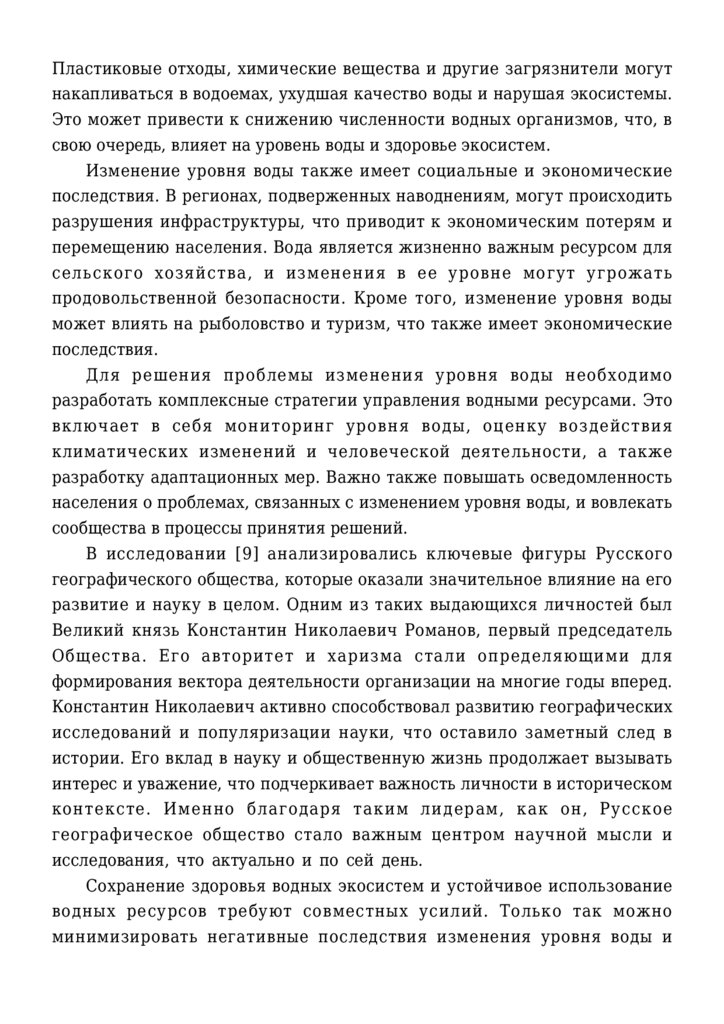 Пластиковые отходы, химические вещества и другие загрязнители могут накапливаться в водоемах, ухудшая качество воды и нарушая экосистемы. Это может привести к снижению численности водных организмов, что, в свою очередь, влияет на уровень воды и здоровье экосистем.

Изменение уровня воды также имеет социальные и экономические последствия. В регионах, подверженных наводнениям, могут происходить разрушения инфраструктуры, что приводит к экономическим потерям и перемещению населения. Вода является жизненно важным ресурсом для сельского хозяйства, и изменения в ее уровне могут угрожать продовольственной безопасности. Кроме того, изменение уровня воды может влиять на рыболовство и туризм, что также имеет экономические последствия.

Для решения проблемы изменения уровня воды необходимо разработать комплексные стратегии управления водными ресурсами. Это включает в себя мониторинг уровня воды, оценку воздействия климатических изменений и человеческой деятельности, а также разработку адаптационных мер. Важно также повышать осведомленность населения о проблемах, связанных с изменением уровня воды, и вовлекать сообщества в процессы принятия решений.

В исследовании [9] анализировались ключевые фигуры Русского географического общества, которые оказали значительное влияние на его развитие и науку в целом. Одним из таких выдающихся личностей был Великий князь Константин Николаевич Романов, первый председатель Общества. Его авторитет и харизма стали определяющими для формирования вектора деятельности организации на многие годы вперед. Константин Николаевич активно способствовал развитию географических исследований и популяризации науки, что оставило заметный след в истории. Его вклад в науку и общественную жизнь продолжает вызывать интерес и уважение, что подчеркивает важность личности в историческом контексте. Именно благодаря таким лидерам, как он, Русское географическое общество стало важным центром научной мысли и исследования, что актуально и по сей день.

Сохранение здоровья водных экосистем и устойчивое использование водных ресурсов требуют совместных усилий. Только так можно минимизировать негативные последствия изменения уровня воды и